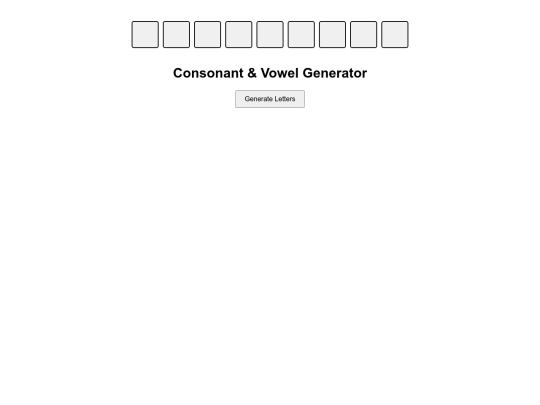 Consonant & Vowel Generator

Generate Letters